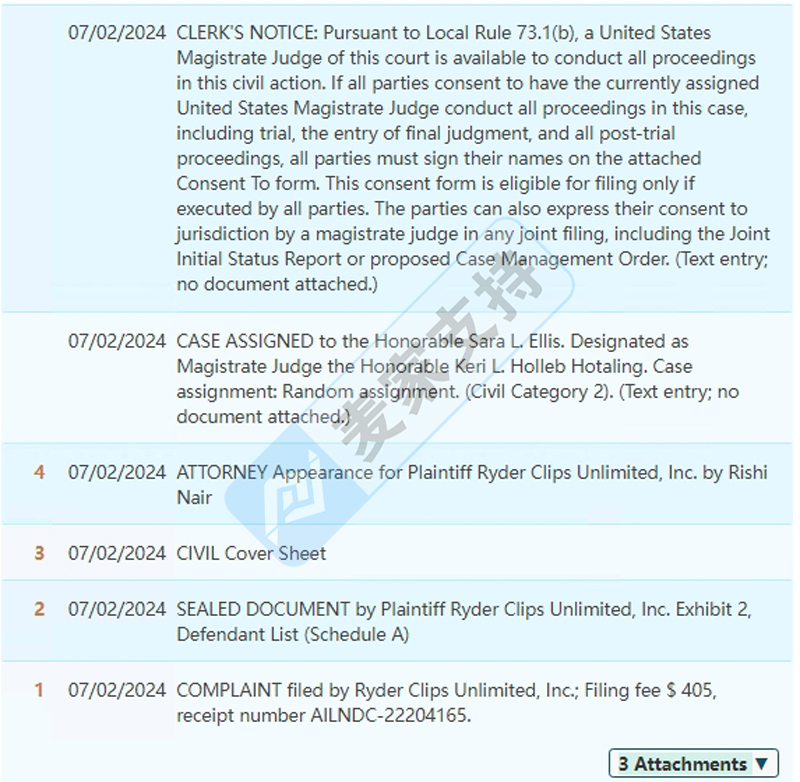 07/02/2024 CLERK'S NOTICE: Pursuant to Local Rule 73.1(b), a United States Magistrate Judge of this court is available to conduct all proceedings in this civil action. If all parties consent to have the currently assigned United States Magistrate Judge conduct all proceedings in this case, including trial, the entry of final judgment, and all post-trial proceedings, all parties must sign their names on the attached Consent To form. This consent form is eligible for filing only if executed by all parties. The parties can also express their consent to jurisdiction by a magistrate judge in any joint filing, including the Joint Initial Status Report or proposed Case Management Order. (Text entry; no document attached.)

07/02/2024 CASE ASSIGNED to the Honorable Sara L. Ellis. Designated as Magistrate Judge the Honorable Keri L. Holleb Hotaling. Case assignment: Random assignment. (Civil Category 2). (Text entry; no document attached.)

4 07/02/2024 ATTORNEY Appearance for Plaintiff Ryder Clips Unlimited, Inc. by Rishi Nair

3 07/02/2024 CIVIL Cover Sheet

2 07/02/2024 SEALED DOCUMENT by Plaintiff Ryder Clips Unlimited, Inc. Exhibit 2, Defendant List (Schedule A)

1 07/02/2024 COMPLAINT filed by Ryder Clips Unlimited, Inc.; Filing fee $ 405, receipt number AILNDC-22204165.

3 Attachments ▼

麦家支持